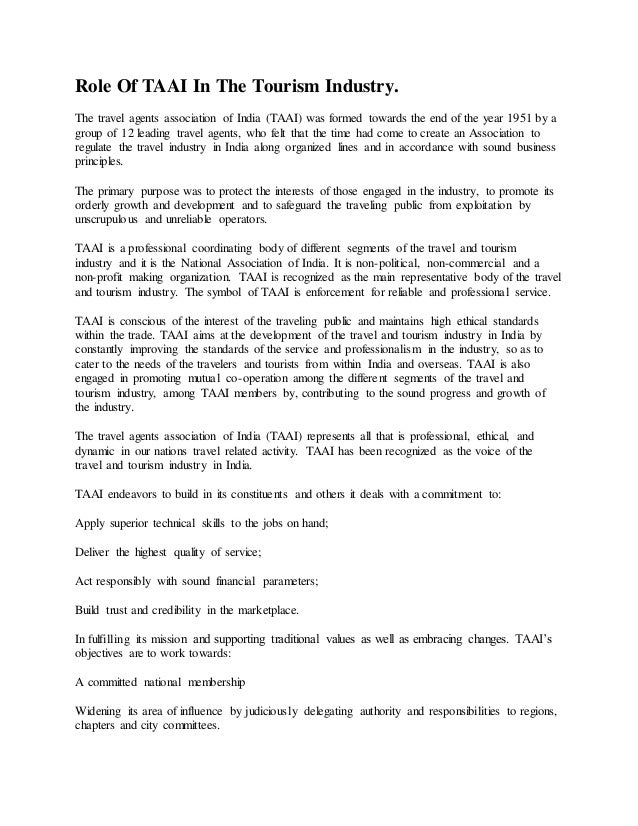 Role Of TAAI In The Tourism Industry.

The travel agents association of India (TAAI) was formed towards the end of the year 1951 by a group of 12 leading travel agents, who felt that the time had come to create an Association to regulate the travel industry in India along organized lines and in accordance with sound business principles.

The primary purpose was to protect the interests of those engaged in the industry, to promote its orderly growth and development and to safeguard the traveling public from exploitation by unscrupulous and unreliable operators.

TAAI is a professional coordinating body of different segments of the travel and tourism industry and it is the National Association of India. It is non-political, non-commercial and a non-profit making organization. TAAI is recognized as the main representative body of the travel and tourism industry. The symbol of TAAI is enforcement for reliable and professional service.

TAAI is conscious of the interest of the traveling public and maintains high ethical standards within the trade. TAAI aims at the development of the travel and tourism industry in India by constantly improving the standards of the service and professionalism in the industry, so as to cater to the needs of the travelers and tourists from within India and overseas. TAAI is also engaged in promoting mutual co-operation among the different segments of the travel and tourism industry, among TAAI members by, contributing to the sound progress and growth of the industry.

The travel agents association of India (TAAI) represents all that is professional, ethical, and dynamic in our nations travel related activity. TAAI has been recognized as the voice of the travel and tourism industry in India.

TAAI endeavors to build in its constituents and others it deals with a commitment to:

Apply superior technical skills to the jobs on hand;

Deliver the highest quality of service;

Act responsibly with sound financial parameters;

Build trust and credibility in the marketplace.

In fulfilling its mission and supporting traditional values as well as embracing changes. TAAI's objectives are to work towards:

A committed national membership

Widening its area of influence by judiciously delegating authority and responsibilities to regions, chapters and city committees.